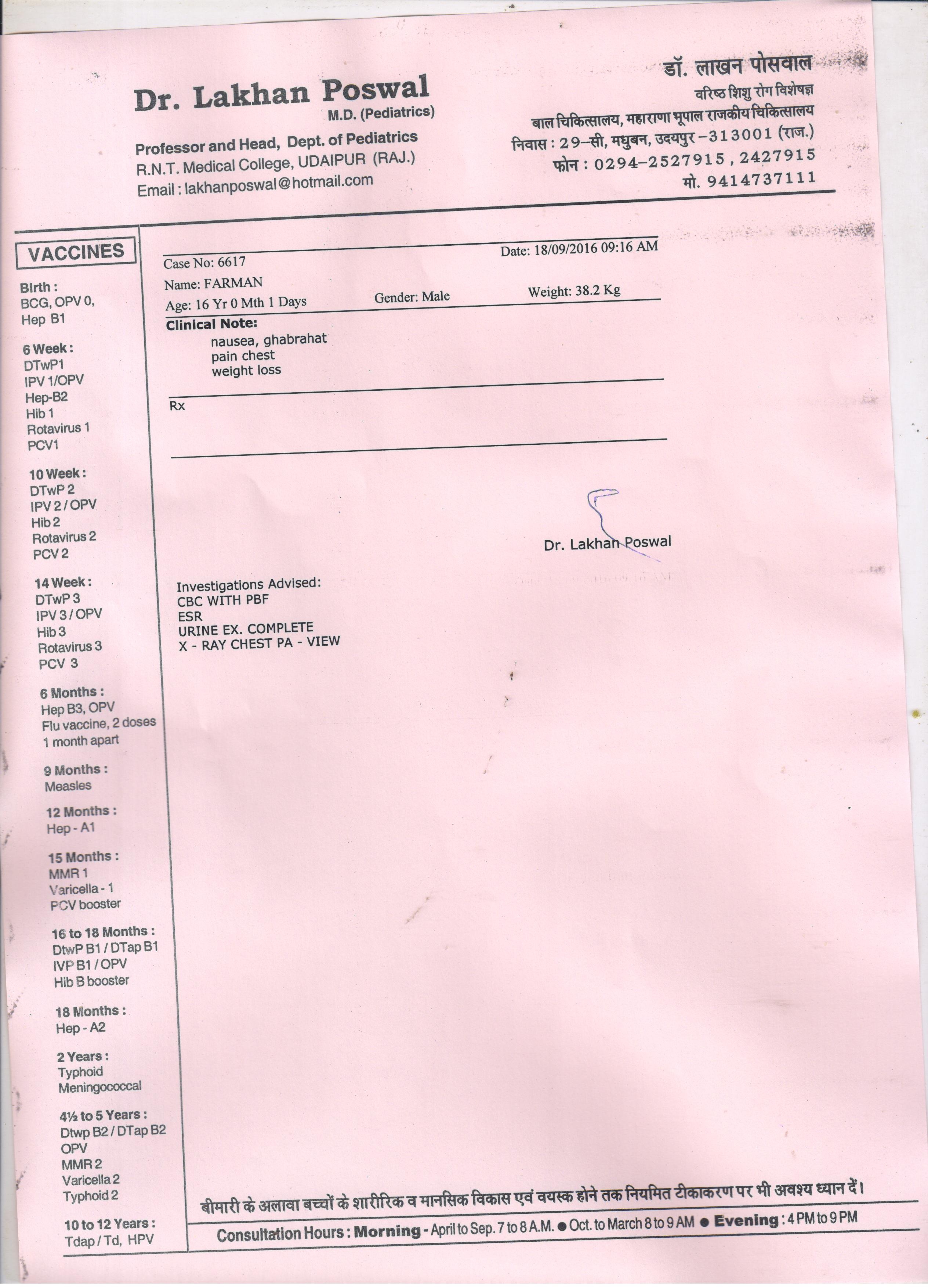 Dr. Lakhan Poswal
M.D. (Pediatrics)

Professor and Head, Dept. of Pediatrics
R.N.T. Medical College, UDAIPUR (RAJ.)
Email : lakhanposwal@hotmail.com

डॉ. लाखन पोसवाल
वरिष्ठ शिशु रोग विशेषज्ञ
बाल चिकित्सालय, महाराणा भूपाल राजकीय चिकित्सालय
निवास : 29-सी, मधुबन, उदयपुर -313001 (राज.)
फोन : 0294-2527915, 2427915
मो. 9414737111

VACCINES

Birth :
BCG, OPV 0,
Hep B1

6 Week :
DTwP1
IPV 1/OPV
Hep-B2
Hib 1
Rotavirus 1
PCV1

10 Week :
DTwP 2
IPV 2 / OPV
Hib 2
Rotavirus 2
PCV 2

14 Week :
DTwP 3
IPV 3 / OPV
Hib 3
Rotavirus 3
PCV 3

6 Months :
Hep B3, OPV
Flu vaccine, 2 doses
1 month apart

9 Months :
Measles

12 Months :
Hep - A1

15 Months :
MMR 1
Varicella - 1
PCV booster

16 to 18 Months :
DtwP B1 / DTap B1
IVP B1 / OPV
Hib B booster

18 Months :
Hep - A2

2 Years :
Typhoid
Meningococcal

4½ to 5 Years :
Dtwp B2 / DTap B2
OPV
MMR 2
Varicella 2
Typhoid 2

10 to 12 Years :
Tdap / Td, HPV

Case No: 6617
Date: 18/09/2016 09:16 AM
Name: FARMAN
Age: 16 Yr 0 Mth 1 Days
Gender: Male
Weight: 38.2 Kg

Clinical Note:
nausea, ghabrahat
pain chest
weight loss

Rx

Dr. Lakhan Poswal

Investigations Advised:
CBC WITH PBF
ESR
URINE EX. COMPLETE
X - RAY CHEST PA - VIEW

बीमारी के अलावा बच्चों के शारीरिक व मानसिक विकास एवं वयस्क होने तक नियमित टीकाकरण पर भी अवश्य ध्यान दें।

Consultation Hours : Morning - April to Sep. 7 to 8 A.M. • Oct. to March 8 to 9 AM • Evening : 4 PM to 9 PM